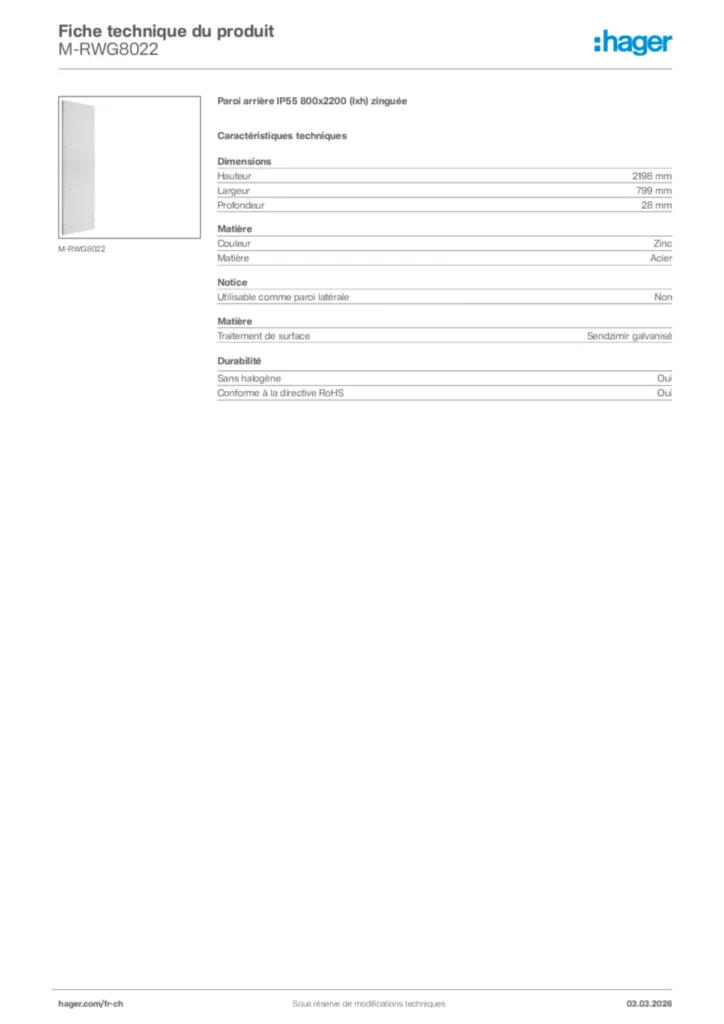 Fiche technique du produit
M-RWG8022

:hager

M-RWG8022

Paroi arrière IP55 800x2200 (lxh) zinguée

Caractéristiques techniques

Dimensions

| | |
|---|---|
| Hauteur | 2198 mm |
| Largeur | 799 mm |
| Profondeur | 28 mm |

Matière

| | |
|---|---|
| Couleur | Zinc |
| Matière | Acier |

Notice

| | |
|---|---|
| Utilisable comme paroi latérale | Non |

Matière

| | |
|---|---|
| Traitement de surface | Sendzimir galvanisé |

Durabilité

| | |
|---|---|
| Sans halogène | Oui |
| Conforme à la directive RoHS | Oui |

hager.com/fr-ch    Sous réserve de modifications techniques    03.03.2026